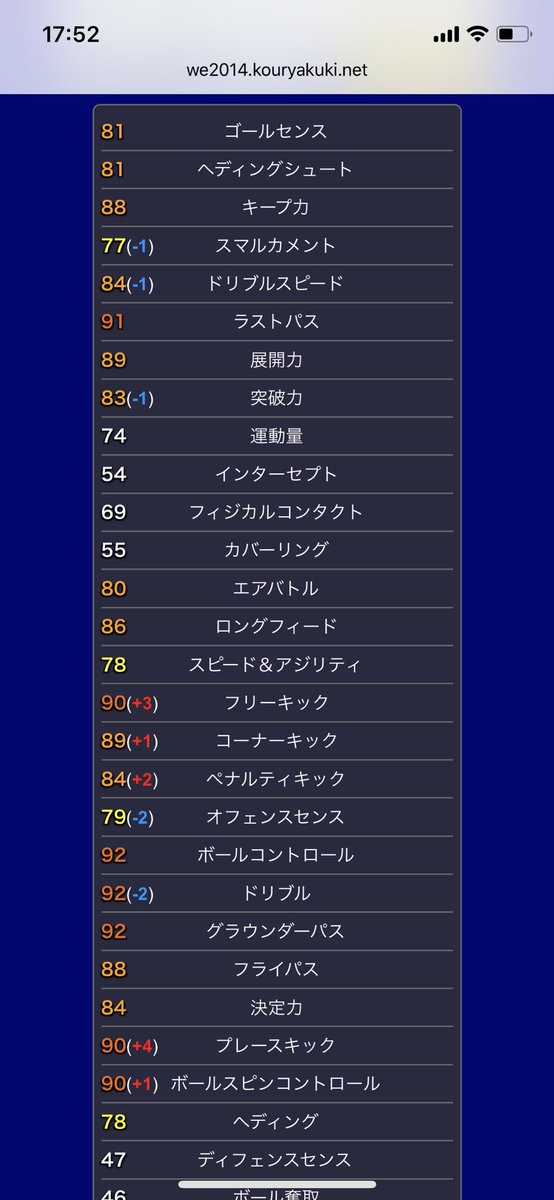 17:52

we2014.kouryakuki.net

| | |
|---|---|
| 81 | ゴールセンス |
| 81 | ヘディングシュート |
| 88 | キープ力 |
| 77(-1) | スマルカメント |
| 84(-1) | ドリブルスピード |
| 91 | ラストパス |
| 89 | 展開力 |
| 83(-1) | 突破力 |
| 74 | 運動量 |
| 54 | インターセプト |
| 69 | フィジカルコンタクト |
| 55 | カバーリング |
| 80 | エアバトル |
| 86 | ロングフィード |
| 78 | スピード＆アジリティ |
| 90(+3) | フリーキック |
| 89(+1) | コーナーキック |
| 84(+2) | ペナルティキック |
| 79(-2) | オフェンスセンス |
| 92 | ボールコントロール |
| 92(-2) | ドリブル |
| 92 | グラウンダーパス |
| 88 | フライパス |
| 84 | 決定力 |
| 90(+4) | プレースキック |
| 90(+1) | ボールスピンコントロール |
| 78 | ヘディング |
| 47 | ディフェンスセンス |
| 46 | ボール奪取 |